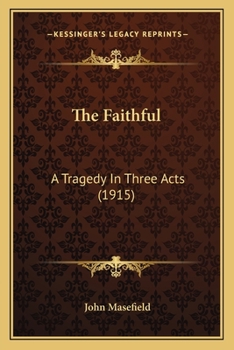 —KESSINGER'S LEGACY REPRINTS—

The Faithful

A Tragedy In Three Acts (1915)

John Masefield